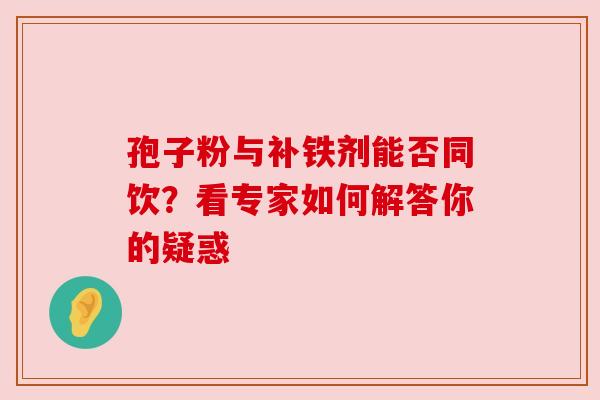 孢子粉与补铁剂能否同饮？看专家如何解答你的疑惑